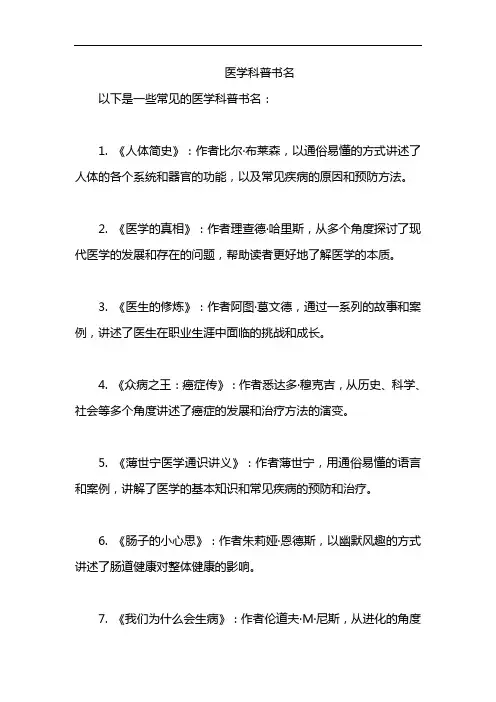 医学科普书名

以下是一些常见的医学科普书名：

1. 《人体简史》：作者比尔·布莱森，以通俗易懂的方式讲述了人体的各个系统和器官的功能，以及常见疾病的原因和预防方法。

2. 《医学的真相》：作者理查德·哈里斯，从多个角度探讨了现代医学的发展和存在的问题，帮助读者更好地了解医学的本质。

3. 《医生的修炼》：作者阿图·葛文德，通过一系列的故事和案例，讲述了医生在职业生涯中面临的挑战和成长。

4. 《众病之王：癌症传》：作者悉达多·穆克吉，从历史、科学、社会等多个角度讲述了癌症的发展和治疗方法的演变。

5. 《薄世宁医学通识讲义》：作者薄世宁，用通俗易懂的语言和案例，讲解了医学的基本知识和常见疾病的预防和治疗。

6. 《肠子的小心思》：作者朱莉娅·恩德斯，以幽默风趣的方式讲述了肠道健康对整体健康的影响。

7. 《我们为什么会生病》：作者伦道夫·M·尼斯，从进化的角度